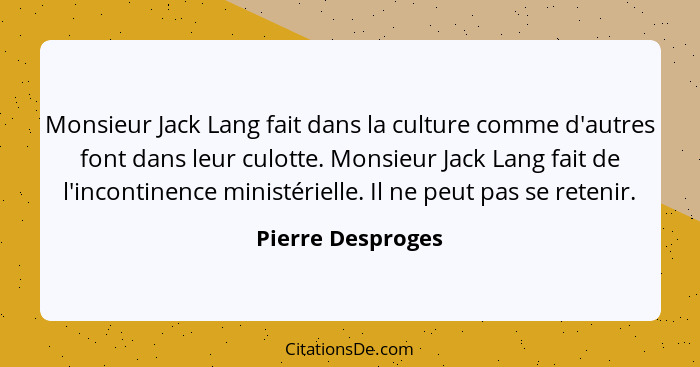 Monsieur Jack Lang fait dans la culture comme d'autres font dans leur culotte. Monsieur Jack Lang fait de l'incontinence ministérielle. Il ne peut pas se retenir.

Pierre Desproges

CitationsDe.com